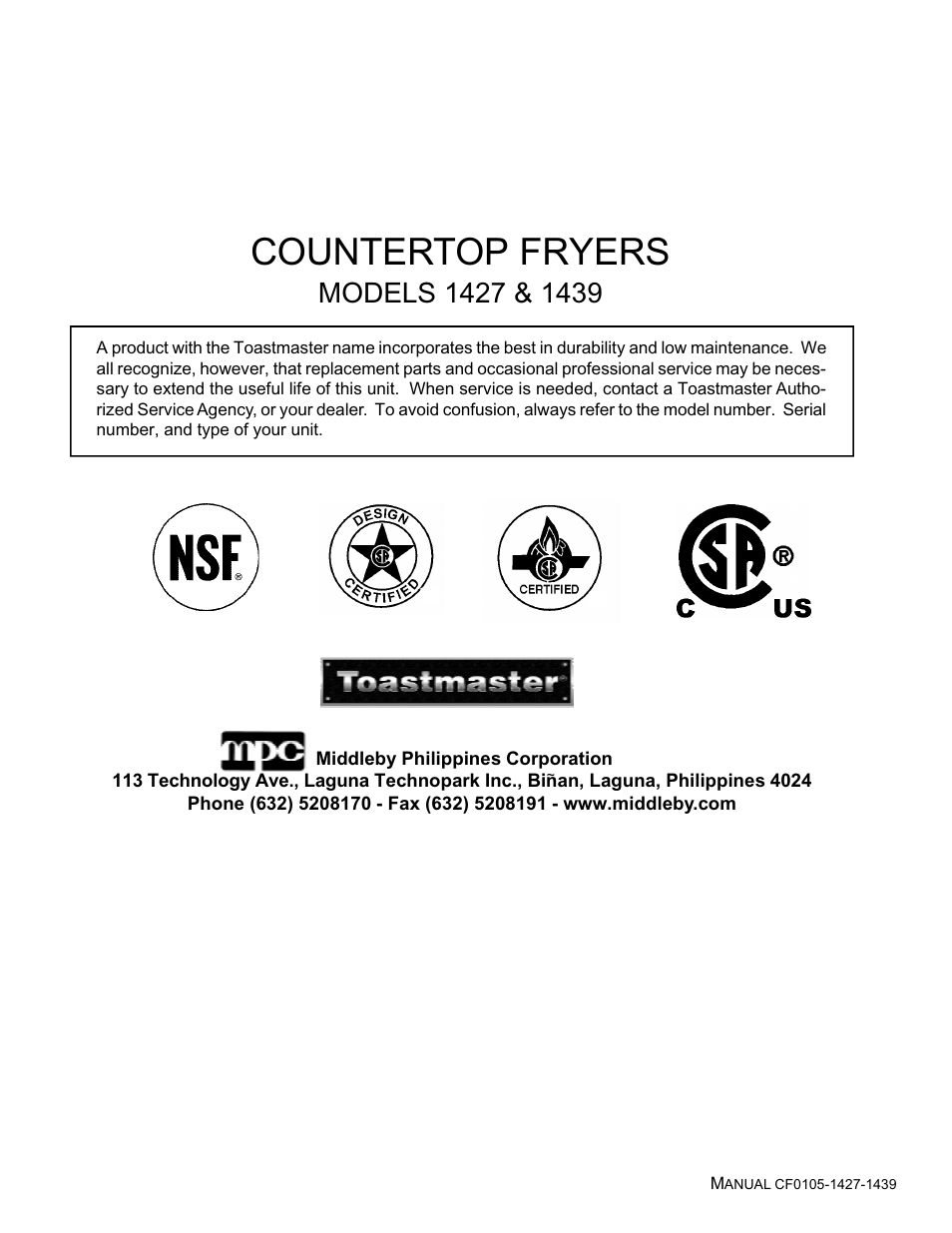 COUNTERTOP FRYERS
MODELS 1427 & 1439

A product with the Toastmaster name incorporates the best in durability and low maintenance. We all recognize, however, that replacement parts and occasional professional service may be necessary to extend the useful life of this unit. When service is needed, contact a Toastmaster Authorized Service Agency, or your dealer. To avoid confusion, always refer to the model number. Serial number, and type of your unit.

NSF®

DESIGN CERTIFIED

CERTIFIED

SA ®
C US

Toastmaster®

MPC Middleby Philippines Corporation
113 Technology Ave., Laguna Technopark Inc., Biñan, Laguna, Philippines 4024
Phone (632) 5208170 - Fax (632) 5208191 - www.middleby.com

MANUAL CF0105-1427-1439